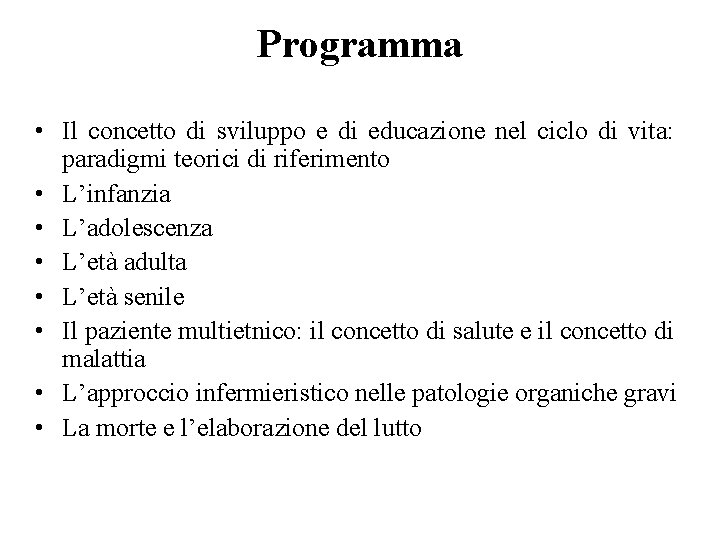 Programma

• Il concetto di sviluppo e di educazione nel ciclo di vita: paradigmi teorici di riferimento
• L’infanzia
• L’adolescenza
• L’età adulta
• L’età senile
• Il paziente multietnico: il concetto di salute e il concetto di malattia
• L’approccio infermieristico nelle patologie organiche gravi
• La morte e l’elaborazione del lutto